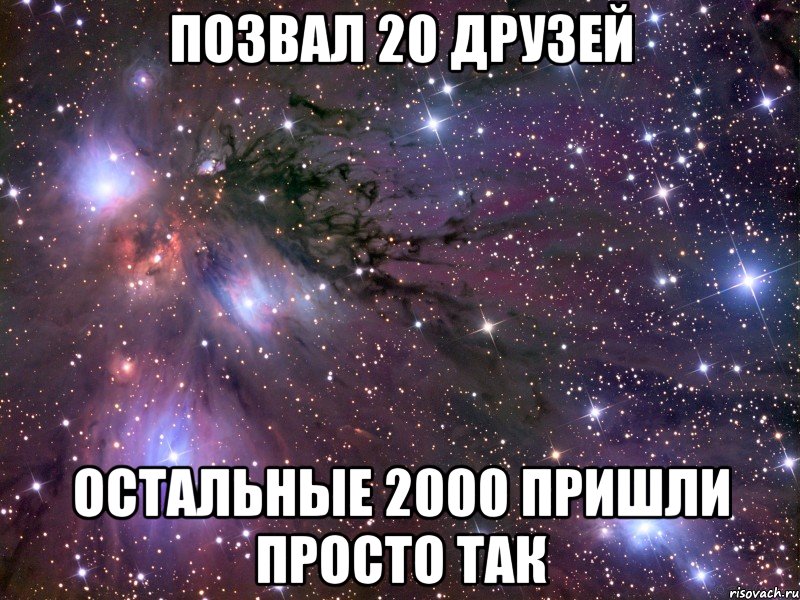 ПОЗВАЛ 20 ДРУЗЕЙ

ОСТАЛЬНЫЕ 2000 ПРИШЛИ ПРОСТО ТАК

risovach.ru